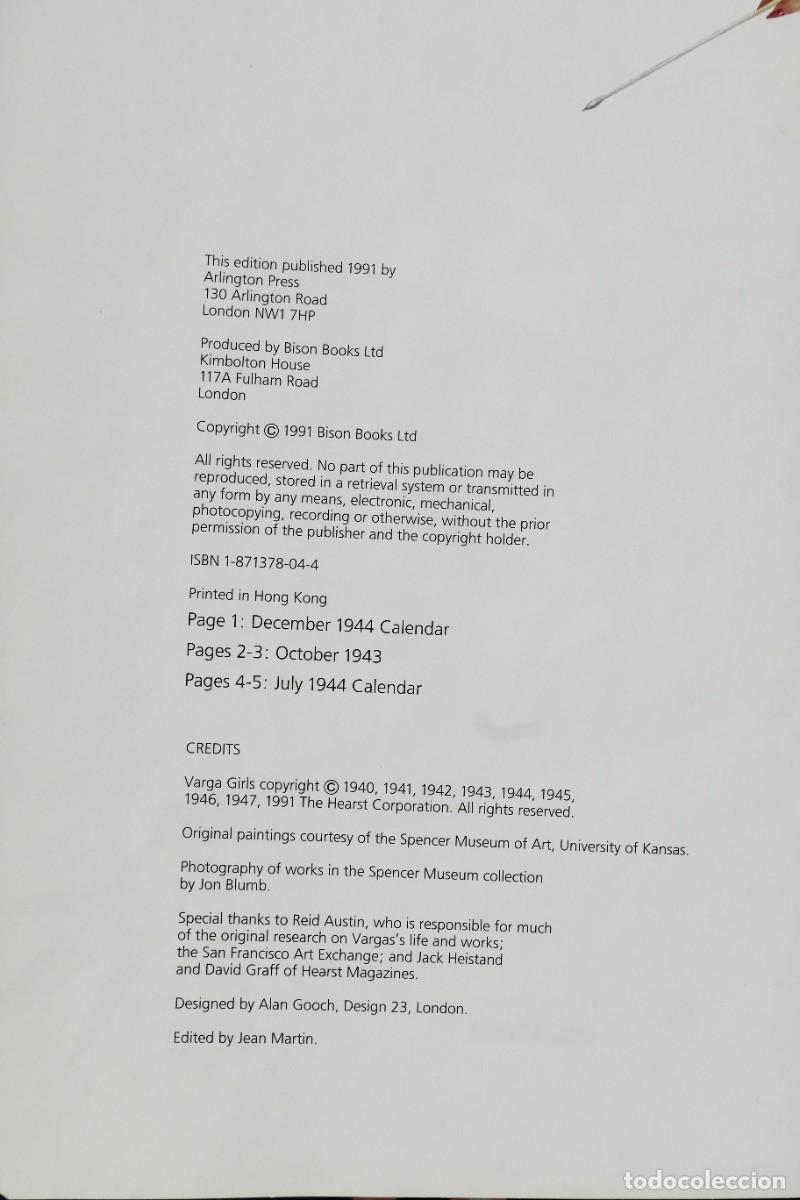 This edition published 1991 by
Arlington Press
130 Arlington Road
London NW1 7HP

Produced by Bison Books Ltd
Kimbolton House
117A Fulham Road
London

Copyright © 1991 Bison Books Ltd

All rights reserved. No part of this publication may be reproduced, stored in a retrieval system or transmitted in any form by any means, electronic, mechanical, photocopying, recording or otherwise, without the prior permission of the publisher and the copyright holder.

ISBN 1-871378-04-4

Printed in Hong Kong

Page 1: December 1944 Calendar

Pages 2-3: October 1943

Pages 4-5: July 1944 Calendar

CREDITS

Varga Girls copyright © 1940, 1941, 1942, 1943, 1944, 1945, 1946, 1947, 1991 The Hearst Corporation. All rights reserved.

Original paintings courtesy of the Spencer Museum of Art, University of Kansas.

Photography of works in the Spencer Museum collection by Jon Blumb.

Special thanks to Reid Austin, who is responsible for much of the original research on Vargas's life and works; the San Francisco Art Exchange; and Jack Heistand and David Graff of Hearst Magazines.

Designed by Alan Gooch, Design 23, London.

Edited by Jean Martin.

todocoleccion